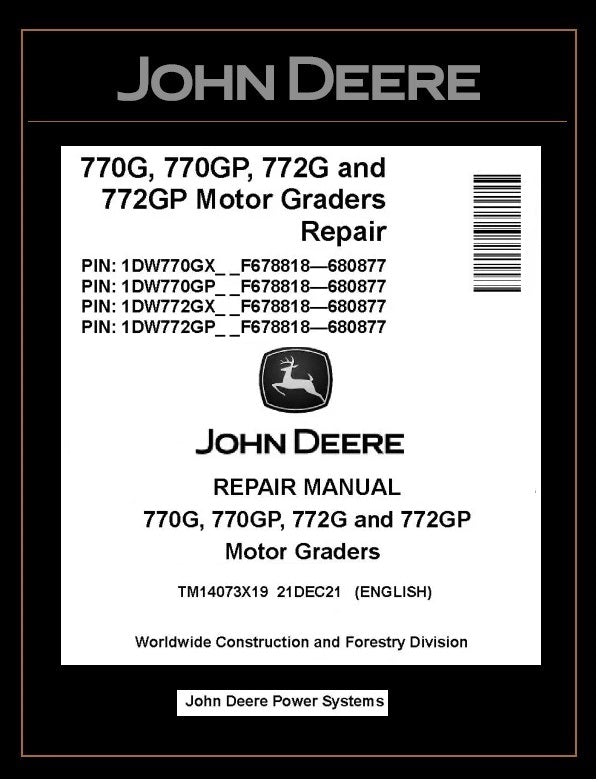 JOHN DEERE

770G, 770GP, 772G and 772GP Motor Graders Repair

PIN: 1DW770GX_ _F678818—680877
PIN: 1DW770GP_ _F678818—680877
PIN: 1DW772GX_ _F678818—680877
PIN: 1DW772GP_ _F678818—680877

JOHN DEERE

REPAIR MANUAL
770G, 770GP, 772G and 772GP
Motor Graders

TM14073X19 21DEC21 (ENGLISH)

Worldwide Construction and Forestry Division

John Deere Power Systems